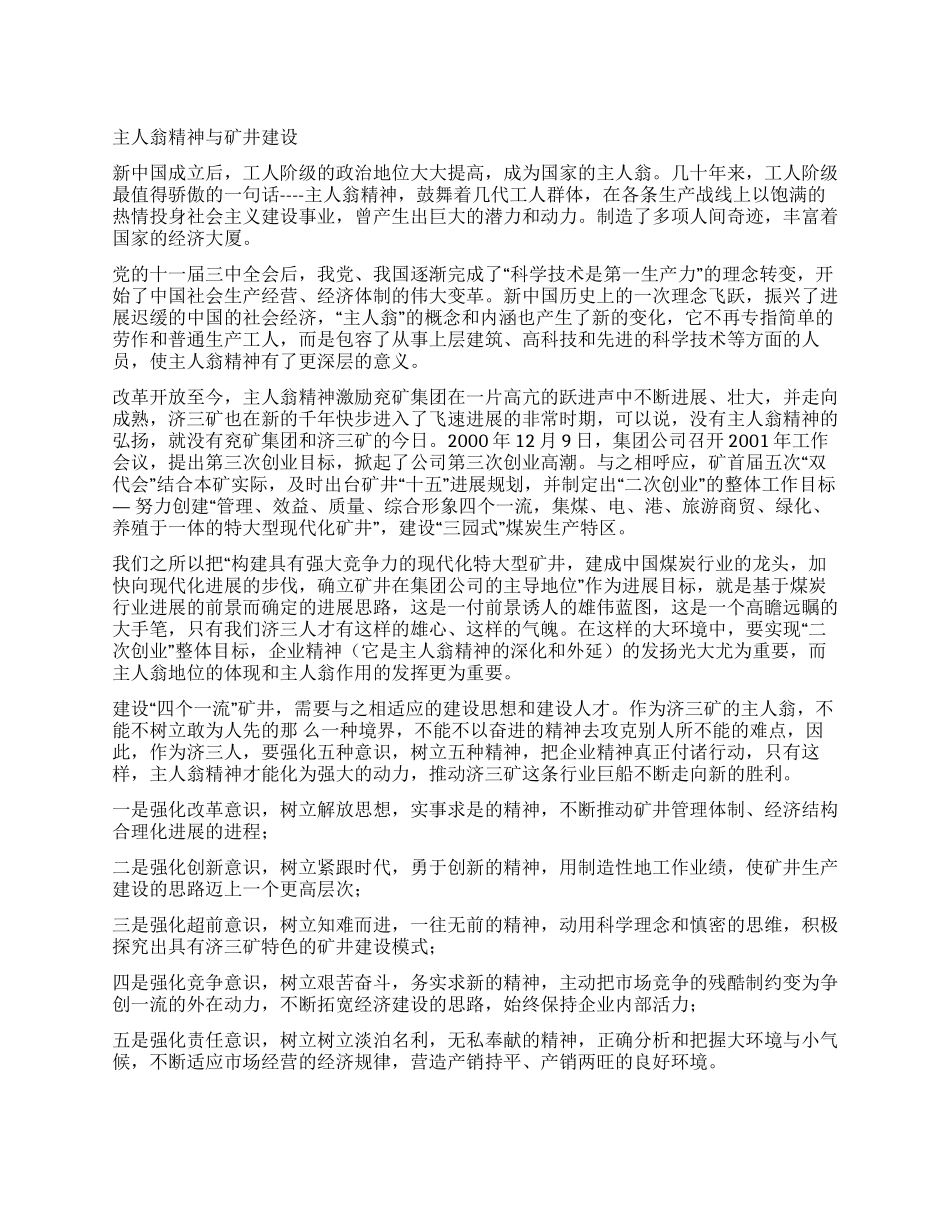 主人翁精神与矿井建设

新中国成立后，工人阶级的政治地位大大提高，成为国家的主人翁。几十年来，工人阶级最值得骄傲的一句话----主人翁精神，鼓舞着几代工人群体，在各条生产战线上以饱满的热情投身社会主义建设事业，曾产生出巨大的潜力和动力。制造了多项人间奇迹，丰富着国家的经济大厦。

党的十一届三中全会后，我党、我国逐渐完成了“科学技术是第一生产力”的理念转变，开始了中国社会生产经营、经济体制的伟大变革。新中国历史上的一次理念飞跃，振兴了进展迟缓的中国的社会经济，“主人翁”的概念和内涵也产生了新的变化，它不再专指简单的劳作和普通生产工人，而是包容了从事上层建筑、高科技和先进的科学技术等方面的人员，使主人翁精神有了更深层的意义。

改革开放至今，主人翁精神激励兖矿集团在一片高亢的跃进声中不断进展、壮大，并走向成熟，济三矿也在新的千年快步进入了飞速进展的非常时期，可以说，没有主人翁精神的弘扬，就没有兖矿集团和济三矿的今日。2000 年 12 月 9 日，集团公司召开 2001 年工作会议，提出第三次创业目标，掀起了公司第三次创业高潮。与之相呼应，矿首届五次“双代会”结合本矿实际，及时出台矿井“十五”进展规划，并制定出“二次创业”的整体工作目标— 努力创建“管理、效益、质量、综合形象四个一流，集煤、电、港、旅游商贸、绿化、养殖于一体的特大型现代化矿井”，建设“三园式”煤炭生产特区。

我们之所以把“构建具有强大竞争力的现代化特大型矿井，建成中国煤炭行业的龙头，加快向现代化进展的步伐，确立矿井在集团公司的主导地位”作为进展目标，就是基于煤炭行业进展的前景而确定的进展思路，这是一付前景诱人的雄伟蓝图，这是一个高瞻远瞩的大手笔，只有我们济三人才有这样的雄心、这样的气魄。在这样的大环境中，要实现“二次创业”整体目标，企业精神（它是主人翁精神的深化和外延）的发扬光大尤为重要，而主人翁地位的体现和主人翁作用的发挥更为重要。

建设“四个一流”矿井，需要与之相适应的建设思想和建设人才。作为济三矿的主人翁，不能不树立敢为人先的那 么一种境界，不能不以奋进的精神去攻克别人所不能的难点，因此，作为济三人，要强化五种意识，树立五种精神，把企业精神真正付诸行动，只有这样，主人翁精神才能化为强大的动力，推动济三矿这条行业巨船不断走向新的胜利。

一是强化改革意识，树立解放思想，实事求是的精神，不断推动矿井管理体制、经济结构合理化进展的进程；

二是强化创新意识，树立紧跟时代，勇于创新的精神，用制造性地工作业绩，使矿井生产建设的思路迈上一个更高层次；

三是强化超前意识，树立知难而进，一往无前的精神，动用科学理念和慎密的思维，积极探究出具有济三矿特色的矿井建设模式；

四是强化竞争意识，树立艰苦奋斗，务实求新的精神，主动把市场竞争的残酷制约变为争创一流的外在动力，不断拓宽经济建设的思路，始终保持企业内部活力；

五是强化责任意识，树立树立淡泊名利，无私奉献的精神，正确分析和把握大环境与小气候，不断适应市场经营的经济规律，营造产销持平、产销两旺的良好环境。